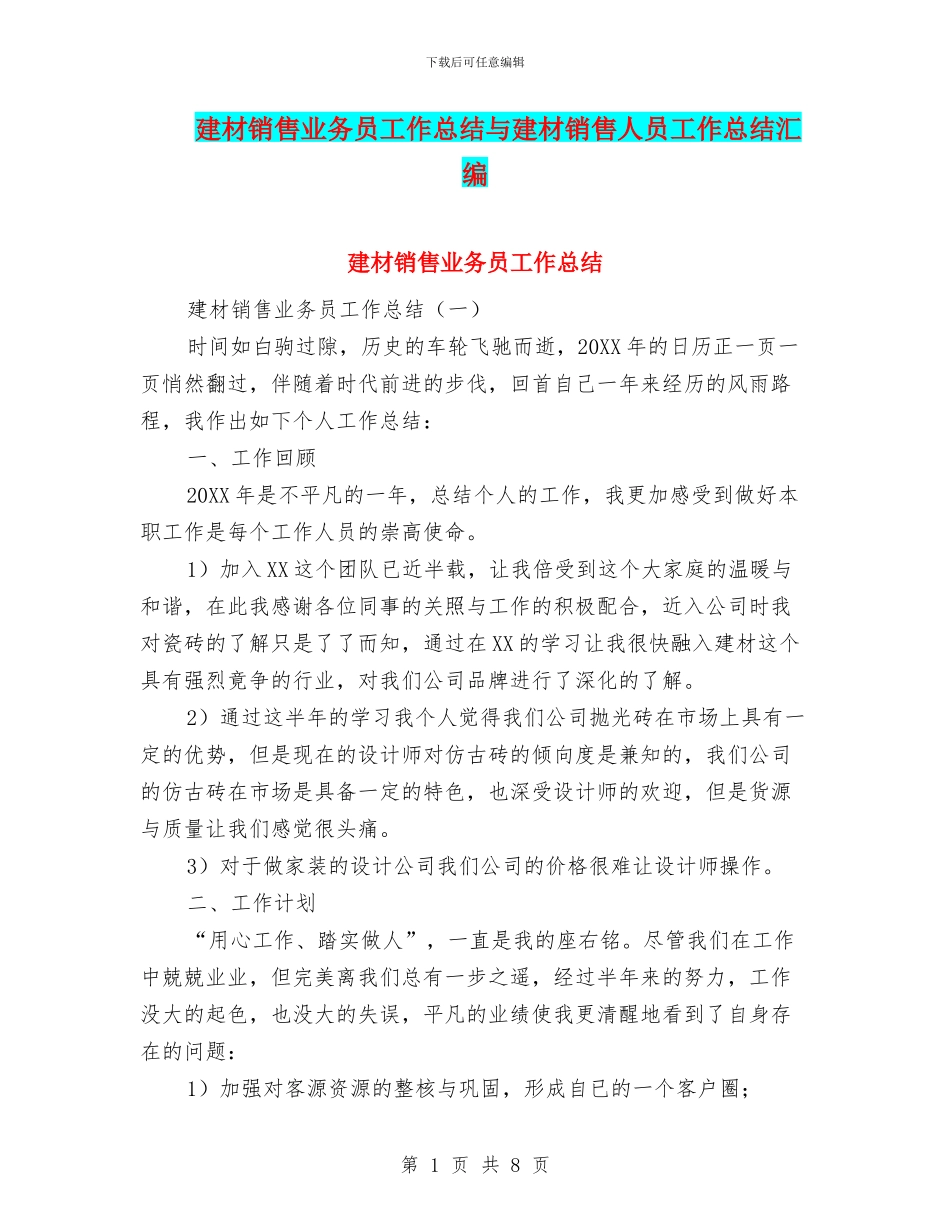 下载后可任意编辑

建材销售业务员工作总结与建材销售人员工作总结汇编

建材销售业务员工作总结

建材销售业务员工作总结（一）

时间如白驹过隙，历史的车轮飞驰而逝，20XX年的日历正一页一页悄然翻过，伴随着时代前进的步伐，回首自己一年来经历的风雨路程，我作出如下个人工作总结：

一、工作回顾

20XX年是不平凡的一年，总结个人的工作，我更加感受到做好本职工作是每个工作人员的崇高使命。

1）加入XX这个团队已近半载，让我倍受到这个大家庭的温暖与和谐，在此我感谢各位同事的关照与工作的积极配合，近入公司时我对瓷砖的了解只是了了而知，通过在XX的学习让我很快融入建材这个具有强烈竟争的行业，对我们公司品牌进行了深化的了解。

2）通过这半年的学习我个人觉得我们公司抛光砖在市场上具有一定的优势，但是现在的设计师对仿古砖的倾向度是兼知的，我们公司的仿古砖在市场是具备一定的特色，也深受设计师的欢迎，但是货源与质量让我们感觉很头痛。

3）对于做家装的设计公司我们公司的价格很难让设计师操作。

二、工作计划

“用心工作、踏实做人”，一直是我的座右铭。尽管我们在工作中兢兢业业，但完美离我们总有一步之遥，经过半年来的努力，工作没大的起色，也没大的失误，平凡的业绩使我更清醒地看到了自身存在的问题：

1）加强对客源资源的整核与巩固，形成自已的一个客户圈；

第 1 页 共 8 页